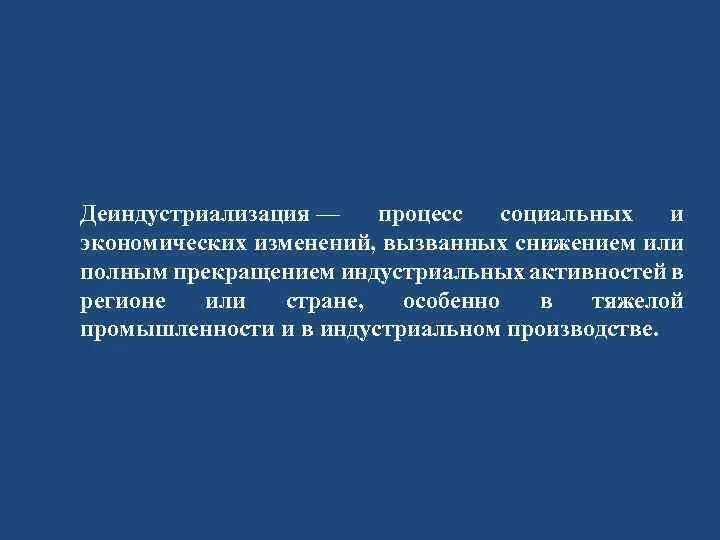 Деиндустриализация — процесс социальных и экономических изменений, вызванных снижением или полным прекращением индустриальных активностей в регионе или стране, особенно в тяжелой промышленности и в индустриальном производстве.